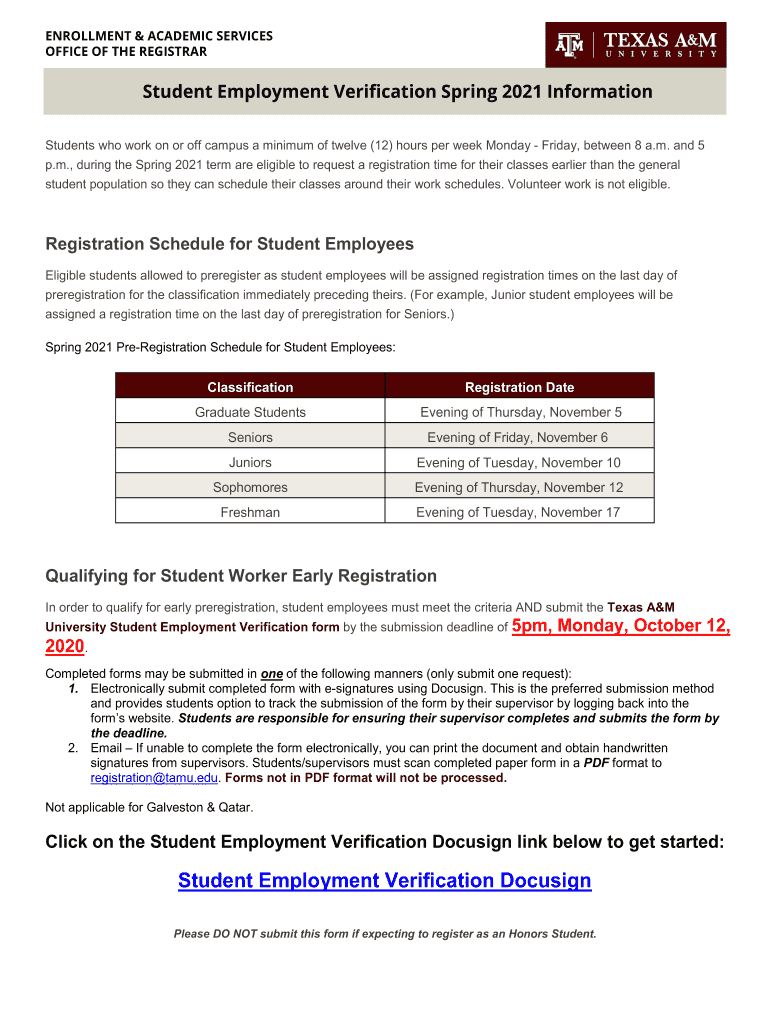 ENROLLMENT & ACADEMIC SERVICES
OFFICE OF THE REGISTRAR

TEXAS A&M UNIVERSITY

Student Employment Verification Spring 2021 Information

Students who work on or off campus a minimum of twelve (12) hours per week Monday - Friday, between 8 a.m. and 5 p.m., during the Spring 2021 term are eligible to request a registration time for their classes earlier than the general student population so they can schedule their classes around their work schedules. Volunteer work is not eligible.

Registration Schedule for Student Employees

Eligible students allowed to preregister as student employees will be assigned registration times on the last day of preregistration for the classification immediately preceding theirs. (For example, Junior student employees will be assigned a registration time on the last day of preregistration for Seniors.)

Spring 2021 Pre-Registration Schedule for Student Employees:

| Classification | Registration Date |
|---|---|
| Graduate Students | Evening of Thursday, November 5 |
| Seniors | Evening of Friday, November 6 |
| Juniors | Evening of Tuesday, November 10 |
| Sophomores | Evening of Thursday, November 12 |
| Freshman | Evening of Tuesday, November 17 |

Qualifying for Student Worker Early Registration

In order to qualify for early preregistration, student employees must meet the criteria AND submit the Texas A&M University Student Employment Verification form by the submission deadline of 5pm, Monday, October 12, 2020.

Completed forms may be submitted in one of the following manners (only submit one request):
1. Electronically submit completed form with e-signatures using Docusign. This is the preferred submission method and provides students option to track the submission of the form by their supervisor by logging back into the form's website. Students are responsible for ensuring their supervisor completes and submits the form by the deadline.
2. Email – If unable to complete the form electronically, you can print the document and obtain handwritten signatures from supervisors. Students/supervisors must scan completed paper form in a PDF format to registration@tamu.edu. Forms not in PDF format will not be processed.

Not applicable for Galveston & Qatar.

Click on the Student Employment Verification Docusign link below to get started:

Student Employment Verification Docusign

Please DO NOT submit this form if expecting to register as an Honors Student.